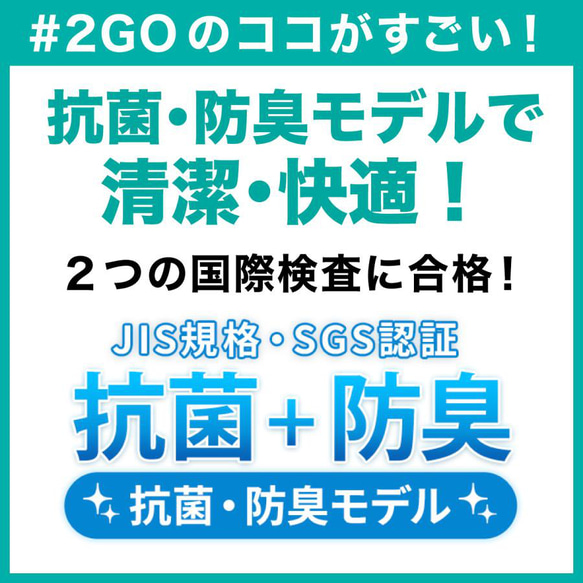 #2GOのココがすごい！

抗菌・防臭モデルで清潔・快適！

２つの国際検査に合格！

JIS規格・SGS認証

抗菌＋防臭

抗菌・防臭モデル